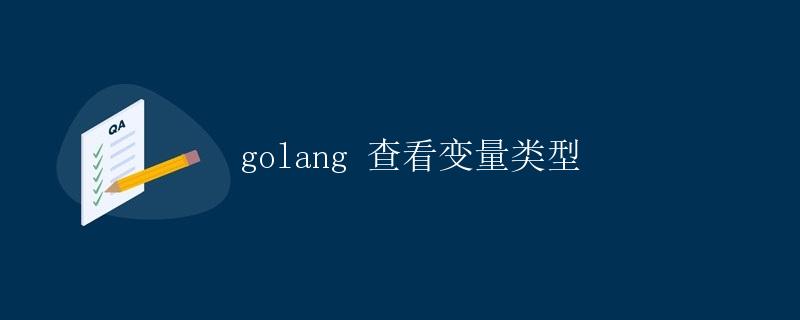 QA

golang 查看变量类型